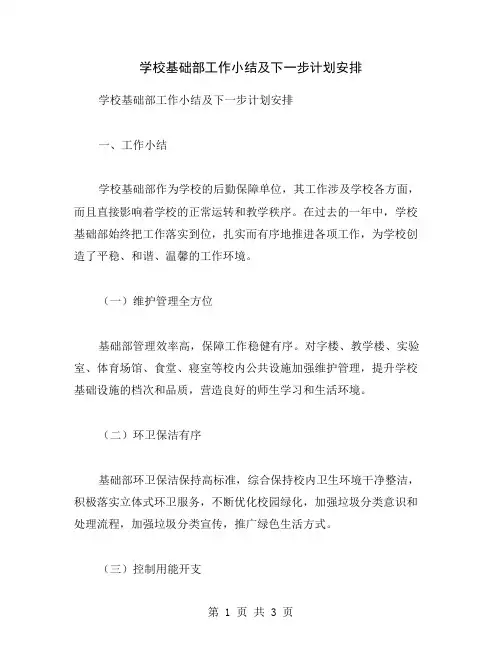 学校基础部工作小结及下一步计划安排

学校基础部工作小结及下一步计划安排

一、工作小结

学校基础部作为学校的后勤保障单位，其工作涉及学校各方面，而且直接影响着学校的正常运转和教学秩序。在过去的一年中，学校基础部始终把工作落实到位，扎实而有序地推进各项工作，为学校创造了平稳、和谐、温馨的工作环境。

（一）维护管理全方位

基础部管理效率高，保障工作稳健有序。对字楼、教学楼、实验室、体育场馆、食堂、寝室等校内公共设施加强维护管理，提升学校基础设施的档次和品质，营造良好的师生学习和生活环境。

（二）环卫保洁有序

基础部环卫保洁保持高标准，综合保持校内卫生环境干净整洁，积极落实立体式环卫服务，不断优化校园绿化，加强垃圾分类意识和处理流程，加强垃圾分类宣传，推广绿色生活方式。

（三）控制用能开支

第 1 页 共 3 页